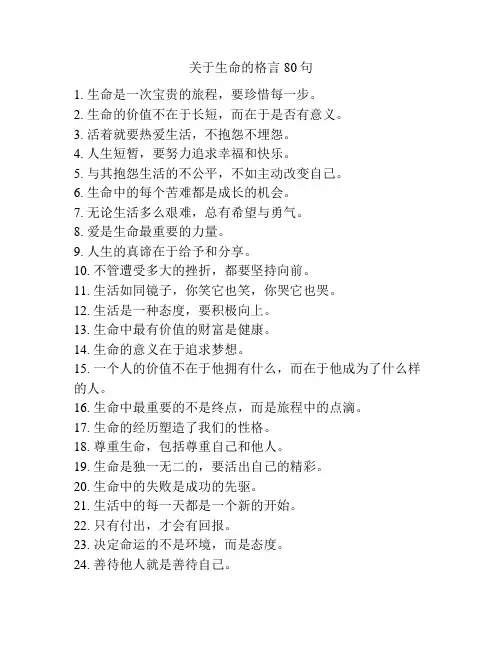 关于生命的格言 80 句

1. 生命是一次宝贵的旅程，要珍惜每一步。
2. 生命的价值不在于长短，而在于是否有意义。
3. 活着就要热爱生活，不抱怨不埋怨。
4. 人生短暂，要努力追求幸福和快乐。
5. 与其抱怨生活的不公平，不如主动改变自己。
6. 生命中的每个苦难都是成长的机会。
7. 无论生活多么艰难，总有希望与勇气。
8. 爱是生命最重要的力量。
9. 人生的真谛在于给予和分享。
10. 不管遭受多大的挫折，都要坚持向前。
11. 生活如同镜子，你笑它也笑，你哭它也哭。
12. 生活是一种态度，要积极向上。
13. 生命中最有价值的财富是健康。
14. 生命的意义在于追求梦想。
15. 一个人的价值不在于他拥有什么，而在于他成为了什么样的人。
16. 生命中最重要的不是终点，而是旅程中的点滴。
17. 生命的经历塑造了我们的性格。
18. 尊重生命，包括尊重自己和他人。
19. 生命是独一无二的，要活出自己的精彩。
20. 生命中的失败是成功的先驱。
21. 生活中的每一天都是一个新的开始。
22. 只有付出，才会有回报。
23. 决定命运的不是环境，而是态度。
24. 善待他人就是善待自己。